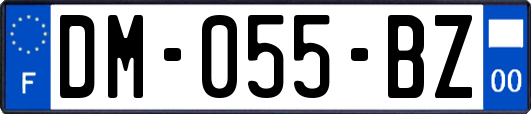 F

DM-055-BZ

00